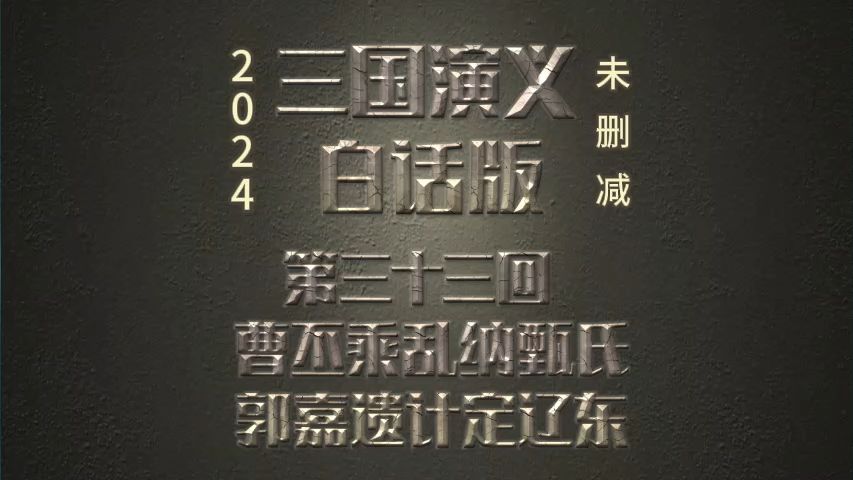 2024

三国演义
白话版

未删减

第三十三回
曹丕乘乱纳甄氏
郭嘉遗计定辽东